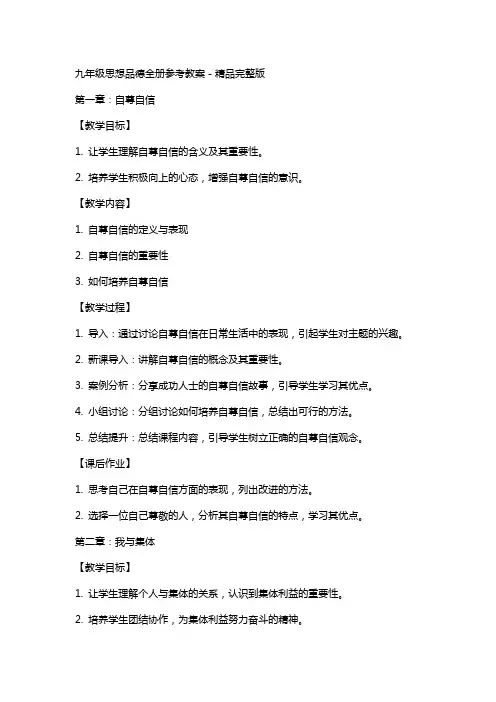 九年级思想品德全册参考教案 - 精品完整版

第一章：自尊自信

【教学目标】

1. 让学生理解自尊自信的含义及其重要性。

2. 培养学生积极向上的心态，增强自尊自信的意识。

【教学内容】

1. 自尊自信的定义与表现

2. 自尊自信的重要性

3. 如何培养自尊自信

【教学过程】

1. 导入：通过讨论自尊自信在日常生活中的表现，引起学生对主题的兴趣。

2. 新课导入：讲解自尊自信的概念及其重要性。

3. 案例分析：分享成功人士的自尊自信故事，引导学生学习其优点。

4. 小组讨论：分组讨论如何培养自尊自信，总结出可行的方法。

5. 总结提升：总结课程内容，引导学生树立正确的自尊自信观念。

【课后作业】

1. 思考自己在自尊自信方面的表现，列出改进的方法。

2. 选择一位自己尊敬的人，分析其自尊自信的特点，学习其优点。

第二章：我与集体

【教学目标】

1. 让学生理解个人与集体的关系，认识到集体利益的重要性。

2. 培养学生团结协作，为集体利益努力奋斗的精神。